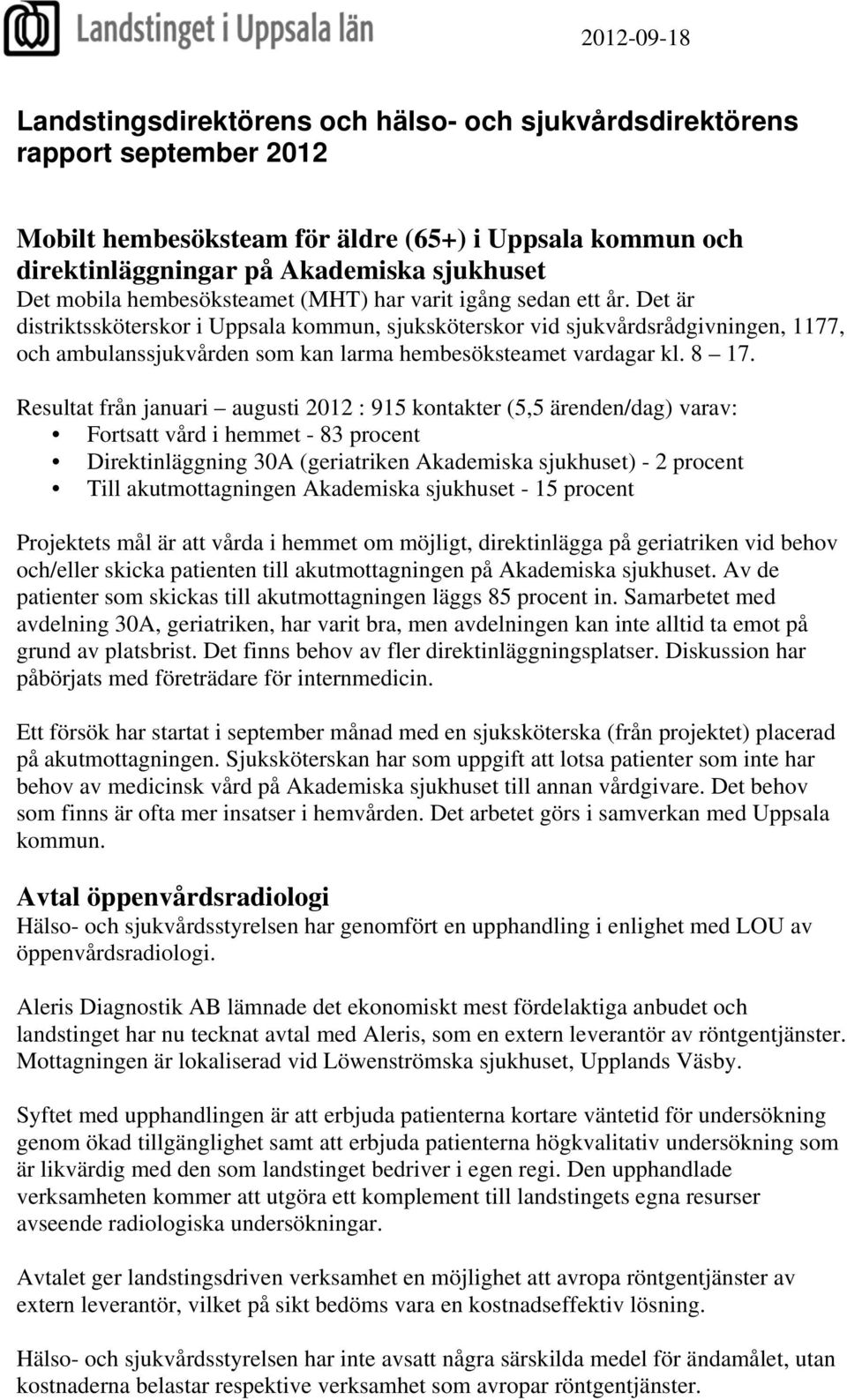 Landstinget i Uppsala län

2012-09-18

Landstingsdirektörens och hälso- och sjukvårdsdirektörens rapport september 2012

Mobilt hembesöksteam för äldre (65+) i Uppsala kommun och direktinläggningar på Akademiska sjukhuset
Det mobila hembesöksteamet (MHT) har varit igång sedan ett år. Det är distriktssköterskor i Uppsala kommun, sjuksköterskor vid sjukvårdsrådgivningen, 1177, och ambulanssjukvården som kan larma hembesöksteamet vardagar kl. 8 17.

Resultat från januari augusti 2012 : 915 kontakter (5,5 ärenden/dag) varav:
• Fortsatt vård i hemmet - 83 procent
• Direktinläggning 30A (geriatriken Akademiska sjukhuset) - 2 procent
• Till akutmottagningen Akademiska sjukhuset - 15 procent

Projektets mål är att vårda i hemmet om möjligt, direktinlägga på geriatriken vid behov och/eller skicka patienten till akutmottagningen på Akademiska sjukhuset. Av de patienter som skickas till akutmottagningen läggs 85 procent in. Samarbetet med avdelning 30A, geriatriken, har varit bra, men avdelningen kan inte alltid ta emot på grund av platsbrist. Det finns behov av fler direktinläggningsplatser. Diskussion har påbörjats med företrädare för internmedicin.

Ett försök har startat i september månad med en sjuksköterska (från projektet) placerad på akutmottagningen. Sjuksköterskan har som uppgift att lotsa patienter som inte har behov av medicinsk vård på Akademiska sjukhuset till annan vårdgivare. Det behov som finns är ofta mer insatser i hemvården. Det arbetet görs i samverkan med Uppsala kommun.

Avtal öppenvårdsradiologi
Hälso- och sjukvårdsstyrelsen har genomfört en upphandling i enlighet med LOU av öppenvårdsradiologi.

Aleris Diagnostik AB lämnade det ekonomiskt mest fördelaktiga anbudet och landstinget har nu tecknat avtal med Aleris, som en extern leverantör av röntgentjänster. Mottagningen är lokaliserad vid Löwenströmska sjukhuset, Upplands Väsby.

Syftet med upphandlingen är att erbjuda patienterna kortare väntetid för undersökning genom ökad tillgänglighet samt att erbjuda patienterna högkvalitativ undersökning som är likvärdig med den som landstinget bedriver i egen regi. Den upphandlade verksamheten kommer att utgöra ett komplement till landstingets egna resurser avseende radiologiska undersökningar.

Avtalet ger landstingsdriven verksamhet en möjlighet att avropa röntgentjänster av extern leverantör, vilket på sikt bedöms vara en kostnadseffektiv lösning.

Hälso- och sjukvårdsstyrelsen har inte avsatt några särskilda medel för ändamålet, utan kostnaderna belastar respektive verksamhet som avropar röntgentjänster.